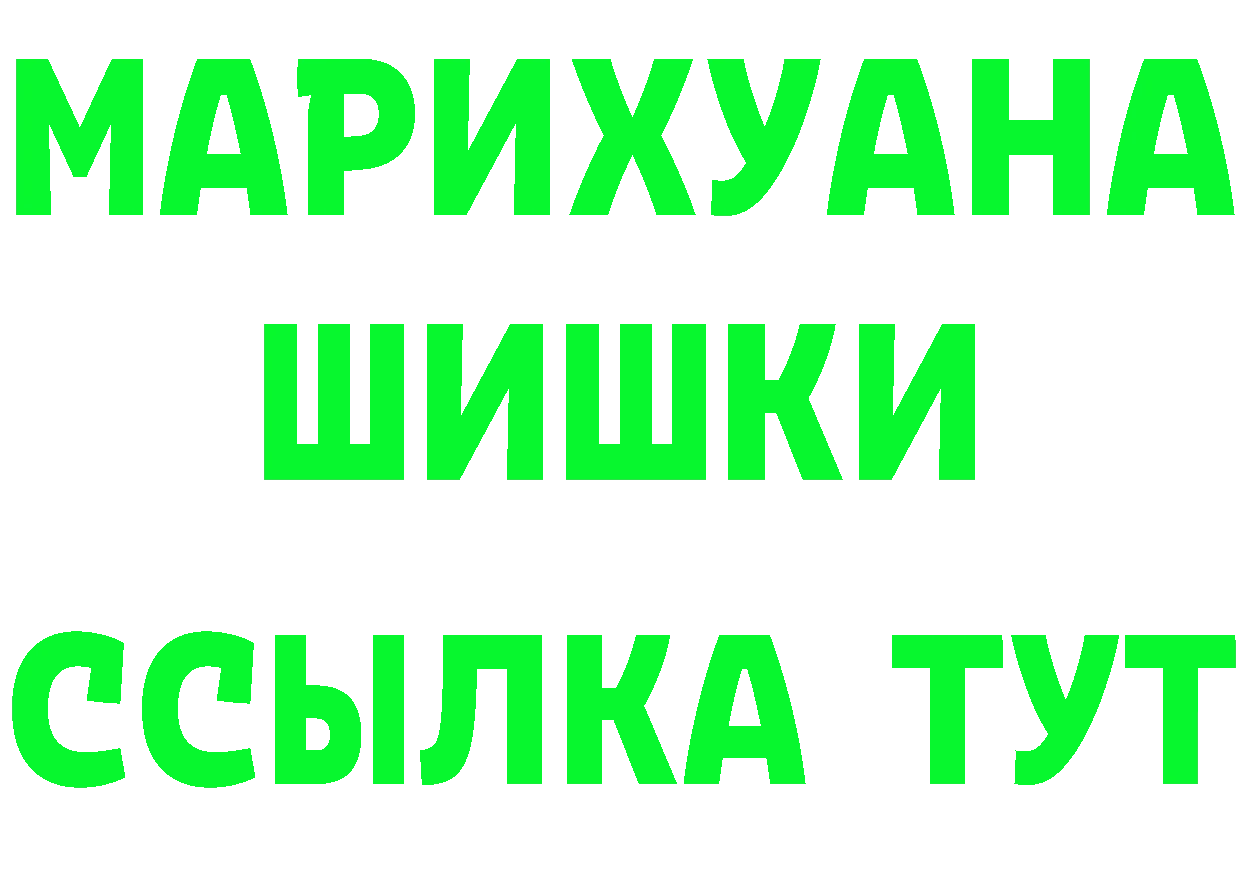 МАРИХУАНА
ШИШКИ
ССЫЛКА ТУТ